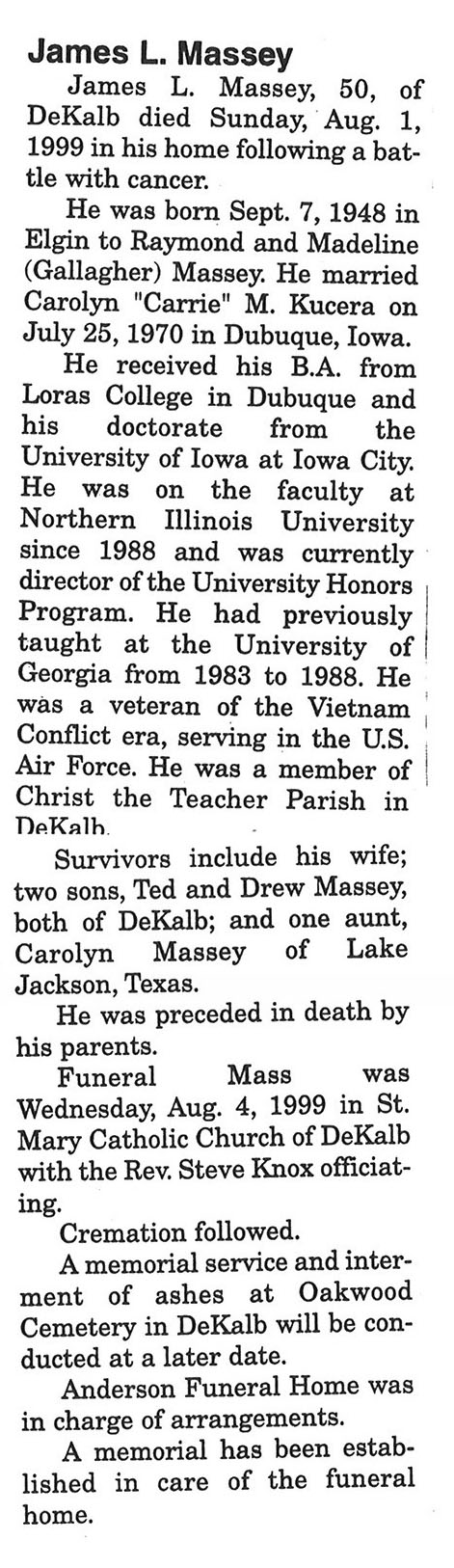 James L. Massey

James L. Massey, 50, of DeKalb died Sunday, Aug. 1, 1999 in his home following a battle with cancer.

He was born Sept. 7, 1948 in Elgin to Raymond and Madeline (Gallagher) Massey. He married Carolyn "Carrie" M. Kucera on July 25, 1970 in Dubuque, Iowa.

He received his B.A. from Loras College in Dubuque and his doctorate from the University of Iowa at Iowa City. He was on the faculty at Northern Illinois University since 1988 and was currently director of the University Honors Program. He had previously taught at the University of Georgia from 1983 to 1988. He was a veteran of the Vietnam Conflict era, serving in the U.S. Air Force. He was a member of Christ the Teacher Parish in DeKalb.

Survivors include his wife; two sons, Ted and Drew Massey, both of DeKalb; and one aunt, Carolyn Massey of Lake Jackson, Texas.

He was preceded in death by his parents.

Funeral Mass was Wednesday, Aug. 4, 1999 in St. Mary Catholic Church of DeKalb with the Rev. Steve Knox officiating.

Cremation followed.

A memorial service and interment of ashes at Oakwood Cemetery in DeKalb will be conducted at a later date.

Anderson Funeral Home was in charge of arrangements.

A memorial has been established in care of the funeral home.